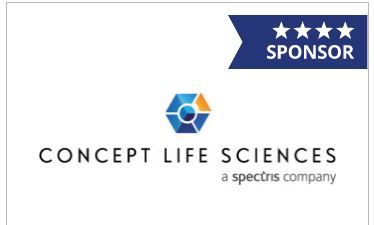 ★★★★
SPONSOR

CONCEPT LIFE SCIENCES
a spectris company